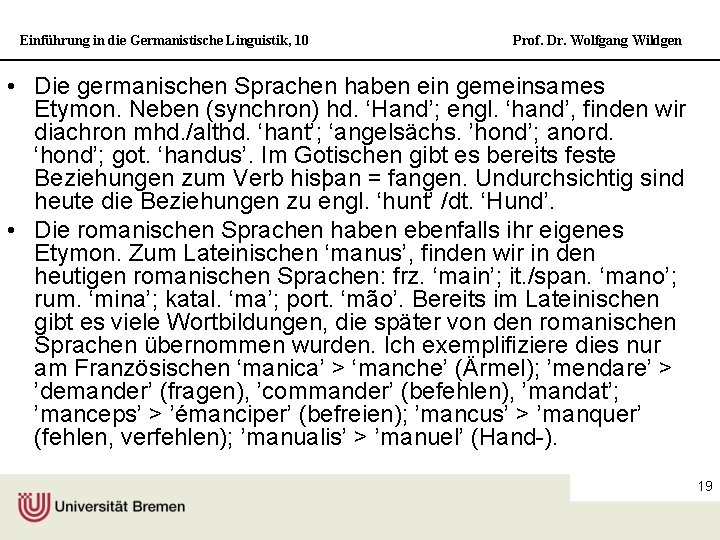 Einführung in die Germanistische Linguistik, 10

Prof. Dr. Wolfgang Wildgen

• Die germanischen Sprachen haben ein gemeinsames Etymon. Neben (synchron) hd. ‘Hand’; engl. ‘hand’, finden wir diachron mhd./althd. ‘hant’; ‘angelsächs. ’hond’; anord. ‘hond’; got. ‘handus’. Im Gotischen gibt es bereits feste Beziehungen zum Verb hisþan = fangen. Undurchsichtig sind heute die Beziehungen zu engl. ‘hunt’ /dt. ‘Hund’.

• Die romanischen Sprachen haben ebenfalls ihr eigenes Etymon. Zum Lateinischen ‘manus’, finden wir in den heutigen romanischen Sprachen: frz. ‘main’; it./span. ‘mano’; rum. ‘mina’; katal. ‘ma’; port. ‘mão’. Bereits im Lateinischen gibt es viele Wortbildungen, die später von den romanischen Sprachen übernommen wurden. Ich exemplifiziere dies nur am Französischen ‘manica’ > ‘manche’ (Ärmel); ’mendare’ > ’demander’ (fragen), ’commander’ (befehlen), ’mandat’; ’manceps’ > ’émanciper’ (befreien); ’mancus’ > ’manquer’ (fehlen, verfehlen); ’manualis’ > ’manuel’ (Hand-).

19

Universität Bremen